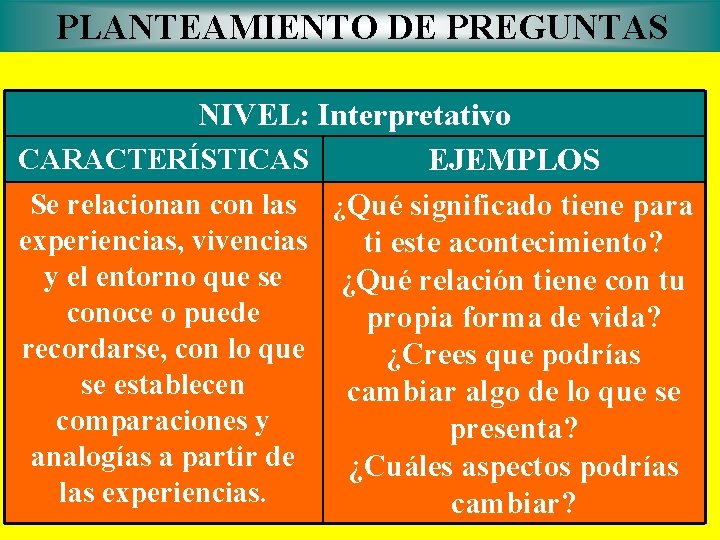 PLANTEAMIENTO DE PREGUNTAS

| NIVEL: Interpretativo | |
|---|---|
| CARACTERÍSTICAS | EJEMPLOS |
| Se relacionan con las experiencias, vivencias y el entorno que se conoce o puede recordarse, con lo que se establecen comparaciones y analogías a partir de las experiencias. | ¿Qué significado tiene para ti este acontecimiento? ¿Qué relación tiene con tu propia forma de vida? ¿Crees que podrías cambiar algo de lo que se presenta? ¿Cuáles aspectos podrías cambiar? |